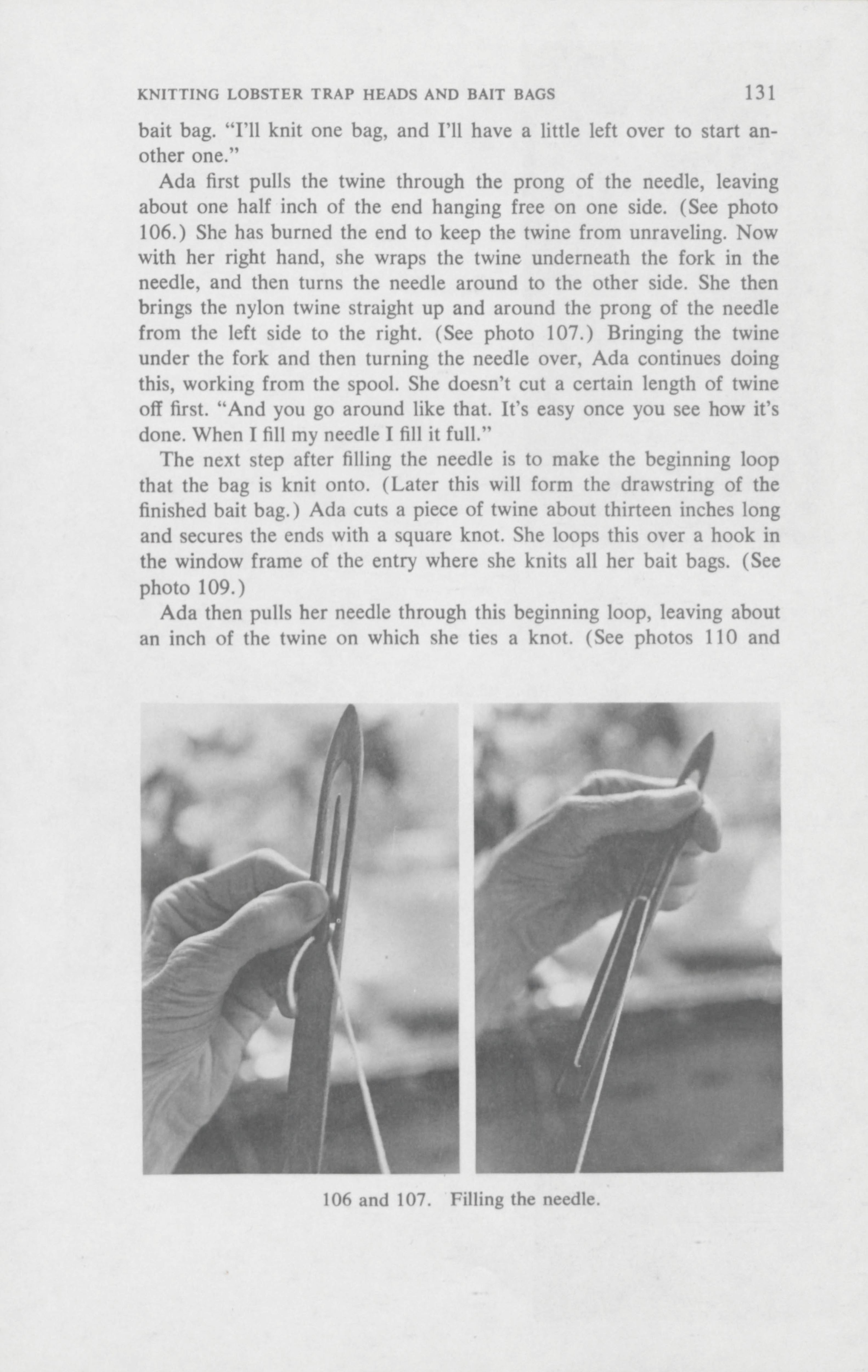 KNITTING LOBSTER TRAP HEADS AND BAIT BAGS 131

bait bag. "I'll knit one bag, and I'll have a little left over to start another one."

Ada first pulls the twine through the prong of the needle, leaving about one half inch of the end hanging free on one side. (See photo 106.) She has burned the end to keep the twine from unraveling. Now with her right hand, she wraps the twine underneath the fork in the needle, and then turns the needle around to the other side. She then brings the nylon twine straight up and around the prong of the needle from the left side to the right. (See photo 107.) Bringing the twine under the fork and then turning the needle over, Ada continues doing this, working from the spool. She doesn't cut a certain length of twine off first. "And you go around like that. It's easy once you see how it's done. When I fill my needle I fill it full."

The next step after filling the needle is to make the beginning loop that the bag is knit onto. (Later this will form the drawstring of the finished bait bag.) Ada cuts a piece of twine about thirteen inches long and secures the ends with a square knot. She loops this over a hook in the window frame of the entry where she knits all her bait bags. (See photo 109.)

Ada then pulls her needle through this beginning loop, leaving about an inch of the twine on which she ties a knot. (See photos 110 and

106 and 107. Filling the needle.